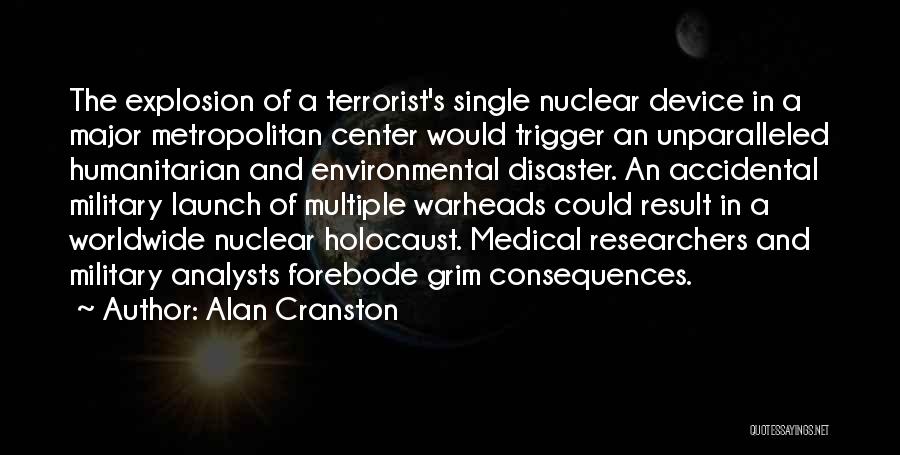 The explosion of a terrorist's single nuclear device in a major metropolitan center would trigger an unparalleled humanitarian and environmental disaster. An accidental military launch of multiple warheads could result in a worldwide nuclear holocaust. Medical researchers and military analysts forebode grim consequences.

~ Author: Alan Cranston

QUOTESSAYINGS.NET